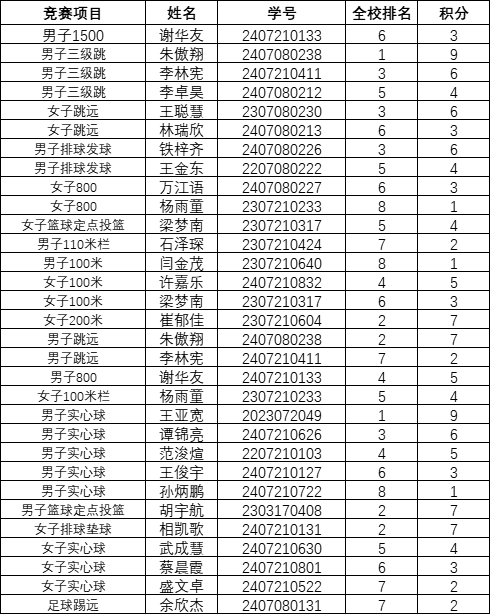 | 竞赛项目 | 姓名 | 学号 | 全校排名 | 积分 |
|---|---|---|---|---|
| 男子1500 | 谢华友 | 2407210133 | 6 | 3 |
| 男子三级跳 | 朱傲翔 | 2407080238 | 1 | 9 |
| 男子三级跳 | 李林宪 | 2407210411 | 3 | 6 |
| 男子三级跳 | 李卓昊 | 2407080212 | 5 | 4 |
| 女子跳远 | 王聪慧 | 2307080230 | 3 | 6 |
| 女子跳远 | 林瑞欣 | 2407080213 | 6 | 3 |
| 男子排球发球 | 铁梓齐 | 2407080226 | 3 | 6 |
| 男子排球发球 | 王金东 | 2207080222 | 5 | 4 |
| 女子800 | 万江语 | 2407080227 | 6 | 3 |
| 女子800 | 杨雨童 | 2307210233 | 8 | 1 |
| 女子篮球定点投篮 | 梁梦南 | 2307210317 | 5 | 4 |
| 男子110米栏 | 石泽琛 | 2307210424 | 7 | 2 |
| 男子100米 | 闫金茂 | 2307210640 | 8 | 1 |
| 女子100米 | 许嘉乐 | 2407210832 | 4 | 5 |
| 女子100米 | 梁梦南 | 2307210317 | 6 | 3 |
| 女子200米 | 崔郁佳 | 2307210604 | 2 | 7 |
| 男子跳远 | 朱傲翔 | 2407080238 | 2 | 7 |
| 男子跳远 | 李林宪 | 2407210411 | 7 | 2 |
| 男子800 | 谢华友 | 2407210133 | 4 | 5 |
| 女子100米栏 | 杨雨童 | 2307210233 | 5 | 4 |
| 男子实心球 | 王亚宽 | 2023072049 | 1 | 9 |
| 男子实心球 | 谭锦亮 | 2407210626 | 3 | 6 |
| 男子实心球 | 范浚煊 | 2207210103 | 4 | 5 |
| 男子实心球 | 王俊宇 | 2407210127 | 6 | 3 |
| 男子实心球 | 孙炳鹏 | 2407210722 | 8 | 1 |
| 男子篮球定点投篮 | 胡宇航 | 2303170408 | 2 | 7 |
| 女子排球垫球 | 相凯歌 | 2407210131 | 2 | 7 |
| 女子实心球 | 武成慧 | 2407210630 | 5 | 4 |
| 女子实心球 | 蔡晨霞 | 2407210801 | 6 | 3 |
| 女子实心球 | 盛文卓 | 2407210522 | 7 | 2 |
| 足球踢远 | 余欣杰 | 2407080131 | 7 | 2 |